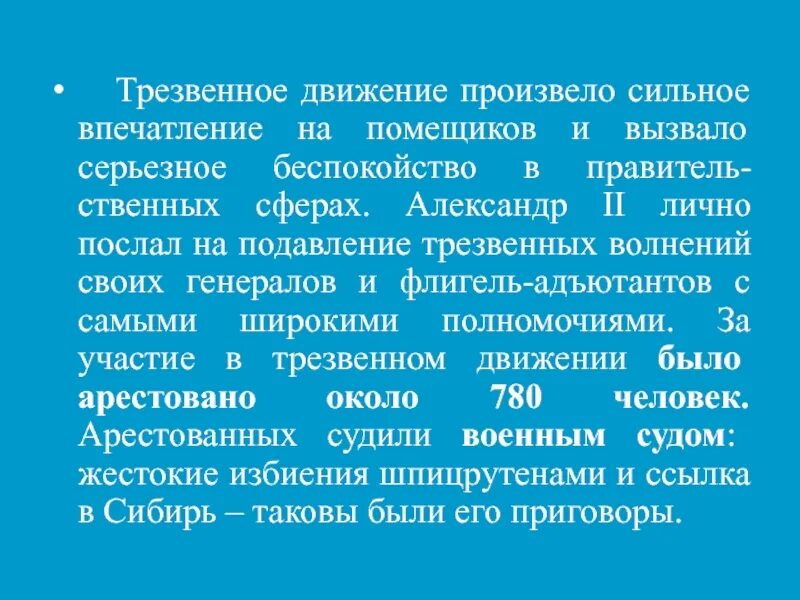 • Трезвенное движение произвело сильное впечатление на помещиков и вызвало серьезное беспокойство в правительственных сферах. Александр II лично послал на подавление трезвенных волнений своих генералов и флигель-адъютантов с самыми широкими полномочиями. За участие в трезвенном движении было арестовано около 780 человек. Арестованных судили военным судом: жестокие избиения шпицрутенами и ссылка в Сибирь – таковы были его приговоры.